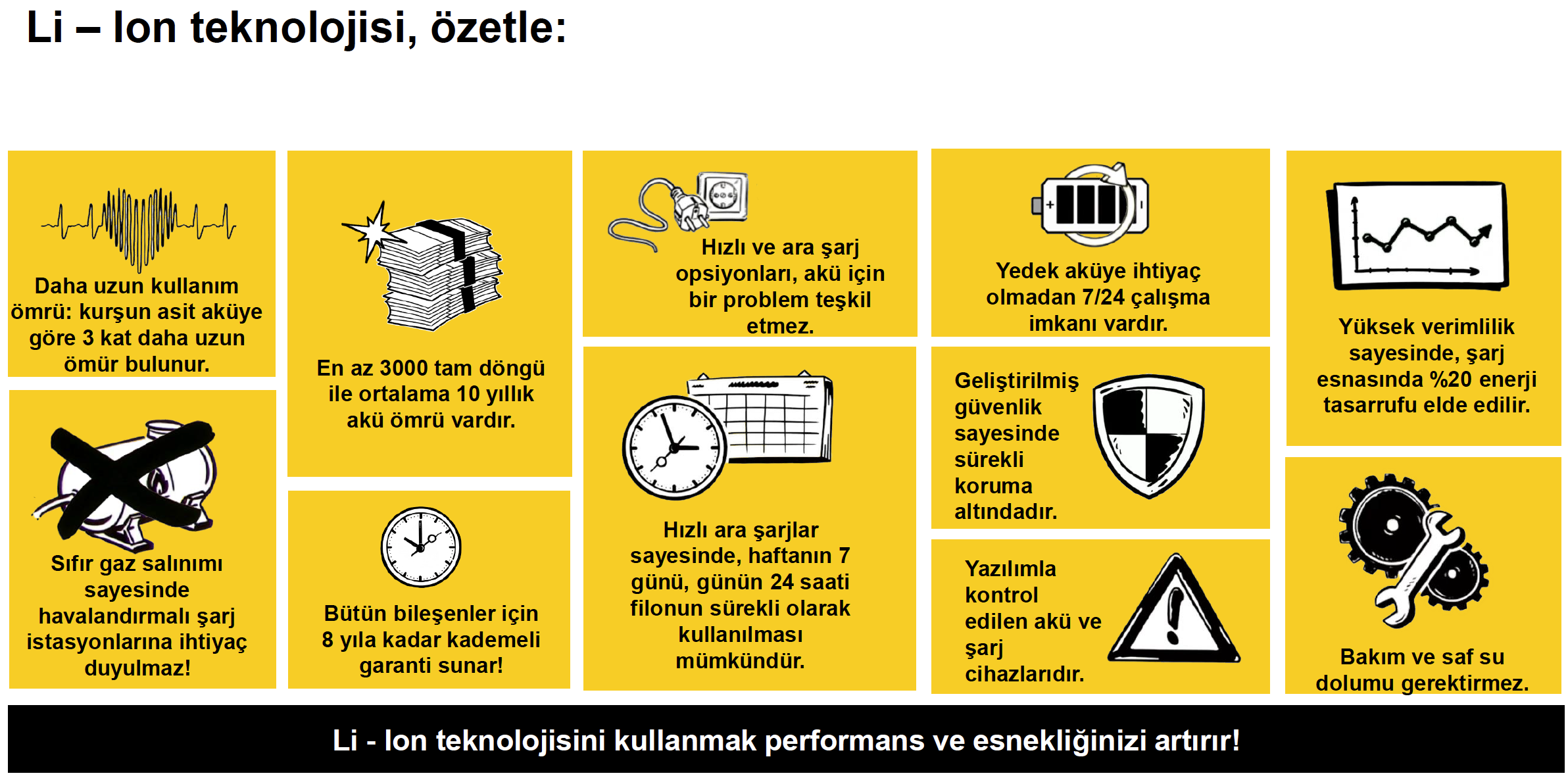 Li – Ion teknolojisi, özetle:

Daha uzun kullanım ömrü: kurşun asit aküye göre 3 kat daha uzun ömür bulunur.

Sıfır gaz salınımı sayesinde havalandırmalı şarj istasyonlarına ihtiyaç duyulmaz!

En az 3000 tam döngü ile ortalama 10 yıllık akü ömrü vardır.

Bütün bileşenler için 8 yıla kadar kademeli garanti sunar!

Hızlı ve ara şarj opsiyonları, akü için bir problem teşkil etmez.

Hızlı ara şarjlar sayesinde, haftanın 7 günü, günün 24 saati filonun sürekli olarak kullanılması mümkündür.

Yedek aküye ihtiyaç olmadan 7/24 çalışma imkanı vardır.

Geliştirilmiş güvenlik sayesinde sürekli koruma altındadır.

Yazılımla kontrol edilen akü ve şarj cihazlarıdır.

Yüksek verimlilik sayesinde, şarj esnasında %20 enerji tasarrufu elde edilir.

Bakım ve saf su dolumu gerektirmez.

Li - Ion teknolojisini kullanmak performans ve esnekliğinizi artırır!